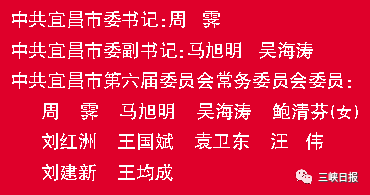 中共宜昌市委书记：周　霁

中共宜昌市委副书记：马旭明　吴海涛

中共宜昌市第六届委员会常务委员会委员：

周　霁　马旭明　吴海涛　鲍清芬(女)

刘红洲　王国斌　袁卫东　汪　伟

刘建新　王均成

三峡日报